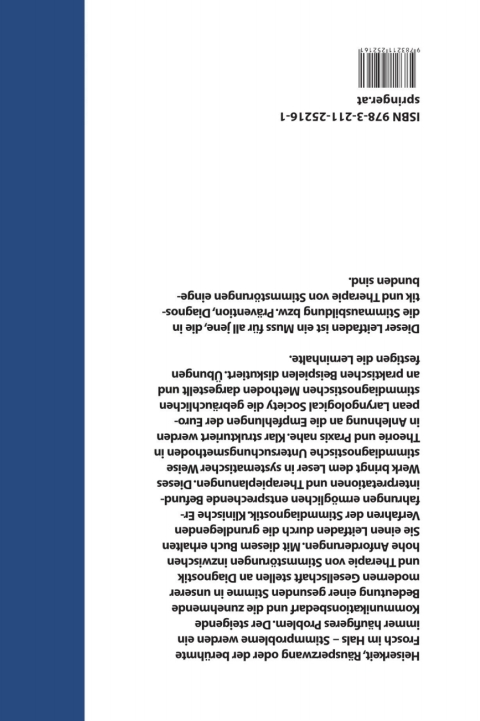 Heiserkeit, Räusperzwang oder der berühmte Frosch im Hals – Stimmprobleme werden ein immer häufigeres Problem. Der steigende Kommunikationsbedarf und die zunehmende Bedeutung einer gesunden Stimme in unserer modernen Gesellschaft stellen an Diagnostik und Therapie von Stimmstörungen inzwischen hohe Anforderungen. Mit diesem Buch erhalten Sie einen Leitfaden durch die grundlegenden Verfahren der Stimmdiagnostik. Klinische Erfahrungen ermöglichen entsprechende Befundinterpretationen und Therapieplanungen. Dieses Werk bringt dem Leser in systematischer Weise stimmdiagnostische Untersuchungsmethoden in Theorie und Praxis nahe. Klar strukturiert werden in Anlehnung an die Empfehlungen der European Laryngological Society die gebräuchlichen stimmdiagnostischen Methoden dargestellt und an praktischen Beispielen diskutiert. Übungen festigen die Lerninhalte.

Dieser Leitfaden ist ein Muss für all jene, die in die Stimmausbildung bzw. Prävention, Diagnostik und Therapie von Stimmstörungen eingebunden sind.

ISBN 978-3-211-25216-1
springer.at
9783211252161